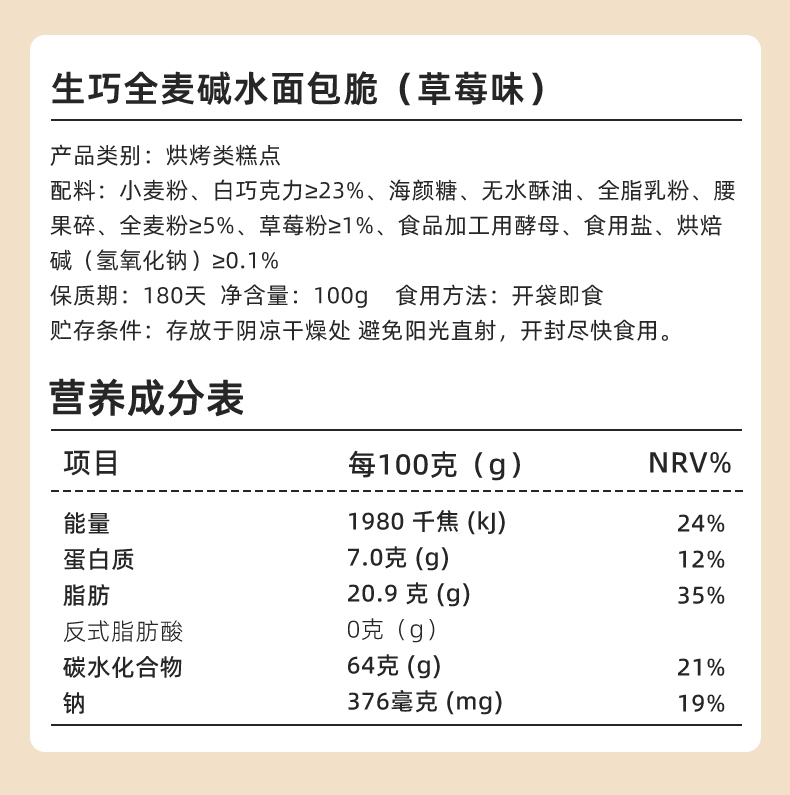 生巧全麦碱水面包脆（草莓味）

产品类别：烘烤类糕点

配料：小麦粉、白巧克力≥23%、海颜糖、无水酥油、全脂乳粉、腰果碎、全麦粉≥5%、草莓粉≥1%、食品加工用酵母、食用盐、烘焙碱（氢氧化钠）≥0.1%

保质期：180天 净含量：100g 食用方法：开袋即食

贮存条件：存放于阴凉干燥处 避免阳光直射，开封尽快食用。

营养成分表

| 项目 | 每100克（g） | NRV% |
|---|---|---|
| 能量 | 1980 千焦 (kJ) | 24% |
| 蛋白质 | 7.0克 (g) | 12% |
| 脂肪 | 20.9 克 (g) | 35% |
| 反式脂肪酸 | 0克（g） | |
| 碳水化合物 | 64克 (g) | 21% |
| 钠 | 376毫克 (mg) | 19% |